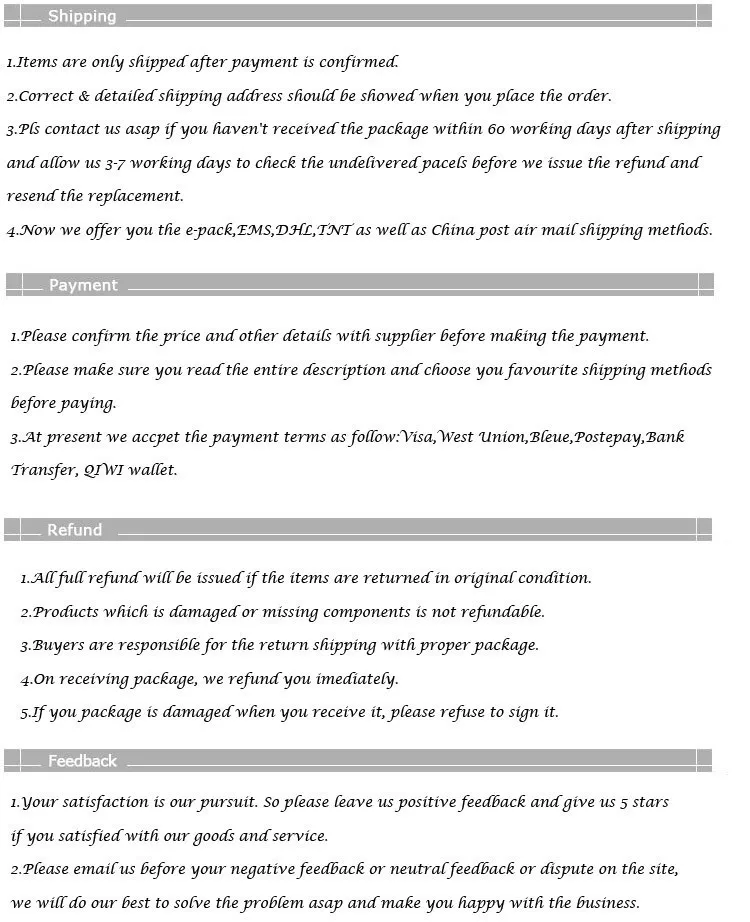 Shipping

1.Items are only shipped after payment is confirmed.
2.Correct & detailed shipping address should be showed when you place the order.
3.Pls contact us asap if you haven't received the package within 60 working days after shipping and allow us 3-7 working days to check the undelivered pacels before we issue the refund and resend the replacement.
4.Now we offer you the e-pack,EMS,DHL,TNT as well as China post air mail shipping methods.

Payment

1.Please confirm the price and other details with supplier before making the payment.
2.Please make sure you read the entire description and choose you favourite shipping methods before paying.
3.At present we accpet the payment terms as follow:Visa,West Union,Bleue,Postepay,Bank Transfer, QIWI wallet.

Refund

1.All full refund will be issued if the items are returned in original condition.
2.Products which is damaged or missing components is not refundable.
3.Buyers are responsible for the return shipping with proper package.
4.On receiving package, we refund you imediately.
5.If you package is damaged when you receive it, please refuse to sign it.

Feedback

1.Your satisfaction is our pursuit. So please leave us positive feedback and give us 5 stars if you satisfied with our goods and service.
2.Please email us before your negative feedback or neutral feedback or dispute on the site, we will do our best to solve the problem asap and make you happy with the business.